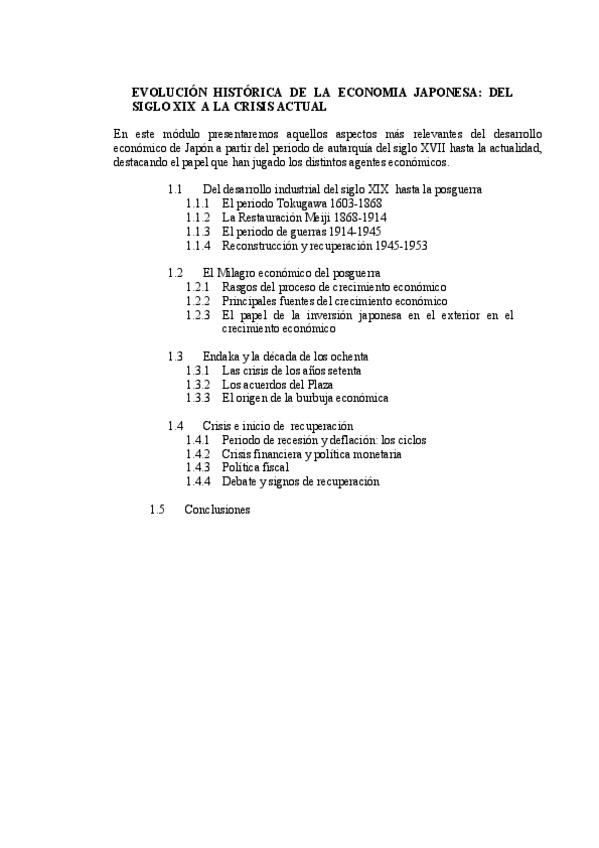 EVOLUCIÓN HISTÓRICA DE LA ECONOMIA JAPONESA: DEL SIGLO XIX A LA CRISIS ACTUAL

En este módulo presentaremos aquellos aspectos más relevantes del desarrollo económico de Japón a partir del periodo de autarquía del siglo XVII hasta la actualidad, destacando el papel que han jugado los distintos agentes económicos.

1.1 Del desarrollo industrial del siglo XIX hasta la posguerra
1.1.1 El periodo Tokugawa 1603-1868
1.1.2 La Restauración Meiji 1868-1914
1.1.3 El periodo de guerras 1914-1945
1.1.4 Reconstrucción y recuperación 1945-1953

1.2 El Milagro económico del posguerra
1.2.1 Rasgos del proceso de crecimiento económico
1.2.2 Principales fuentes del crecimiento económico
1.2.3 El papel de la inversión japonesa en el exterior en el crecimiento económico

1.3 Endaka y la década de los ochenta
1.3.1 Las crisis de los años setenta
1.3.2 Los acuerdos del Plaza
1.3.3 El origen de la burbuja económica

1.4 Crisis e inicio de recuperación
1.4.1 Periodo de recesión y deflación: los ciclos
1.4.2 Crisis financiera y política monetaria
1.4.3 Política fiscal
1.4.4 Debate y signos de recuperación

1.5 Conclusiones